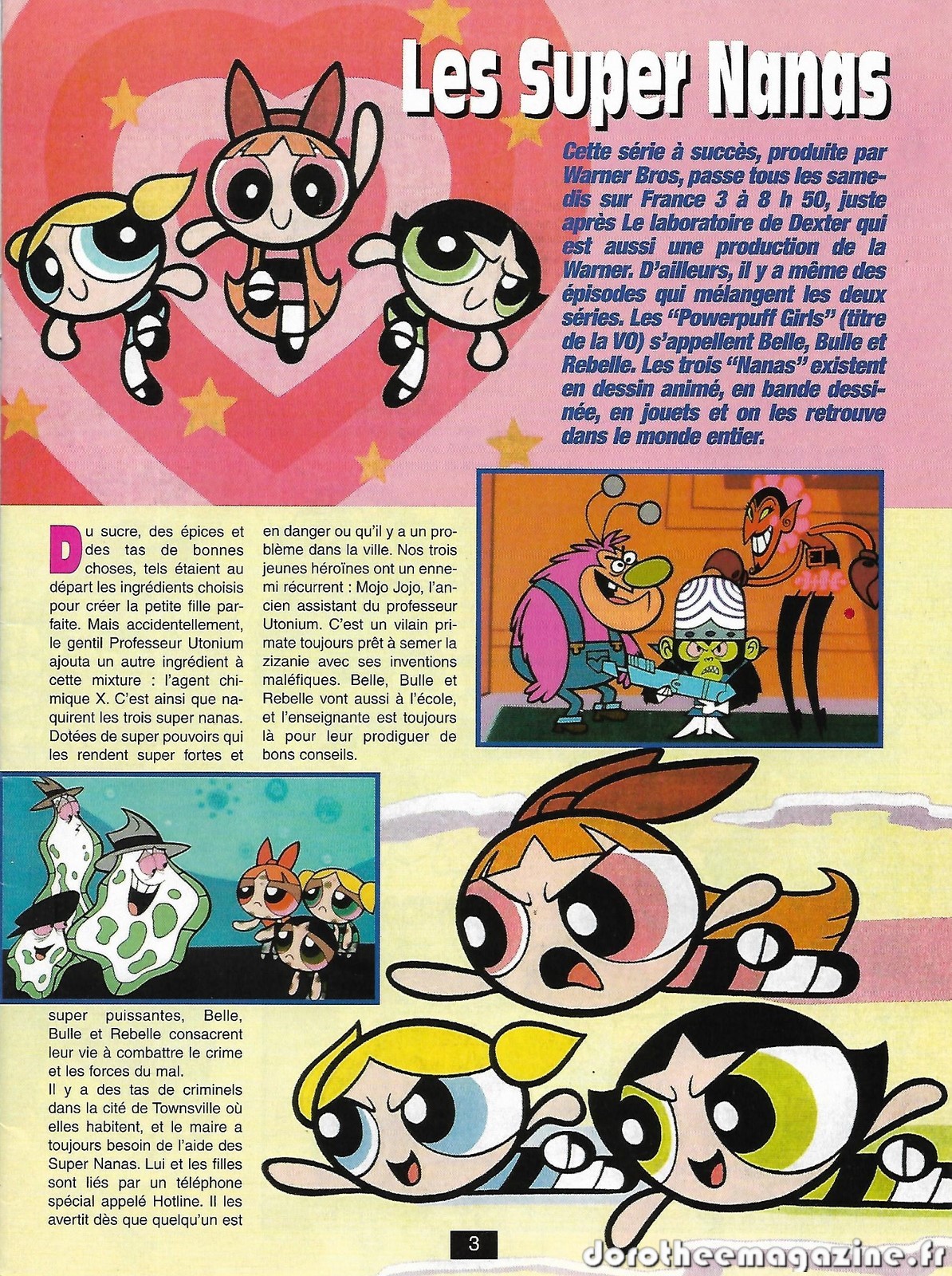 Les Super Nanas

Cette série à succès, produite par Warner Bros, passe tous les samedis sur France 3 à 8 h 50, juste après Le laboratoire de Dexter qui est aussi une production de la Warner. D'ailleurs, il y a même des épisodes qui mélangent les deux séries. Les "Powerpuff Girls" (titre de la VO) s'appellent Belle, Bulle et Rebelle. Les trois "Nanas" existent en dessin animé, en bande dessinée, en jouets et on les retrouve dans le monde entier.

Du sucre, des épices et des tas de bonnes choses, tels étaient au départ les ingrédients choisis pour créer la petite fille parfaite. Mais accidentellement, le gentil Professeur Utonium ajouta un autre ingrédient à cette mixture : l'agent chimique X. C'est ainsi que naquirent les trois super nanas. Dotées de super pouvoirs qui les rendent super fortes et super puissantes, Belle, Bulle et Rebelle consacrent leur vie à combattre le crime et les forces du mal.
Il y a des tas de criminels dans la cité de Townsville où elles habitent, et le maire a toujours besoin de l'aide des Super Nanas. Lui et les filles sont liés par un téléphone spécial appelé Hotline. Il les avertit dès que quelqu'un est en danger ou qu'il y a un problème dans la ville. Nos trois jeunes héroïnes ont un ennemi récurrent : Mojo Jojo, l'ancien assistant du professeur Utonium. C'est un vilain primate toujours prêt à semer la zizanie avec ses inventions maléfiques. Belle, Bulle et Rebelle vont aussi à l'école, et l'enseignante est toujours là pour leur prodiguer de bons conseils.

3

dorotheemagazine.fr